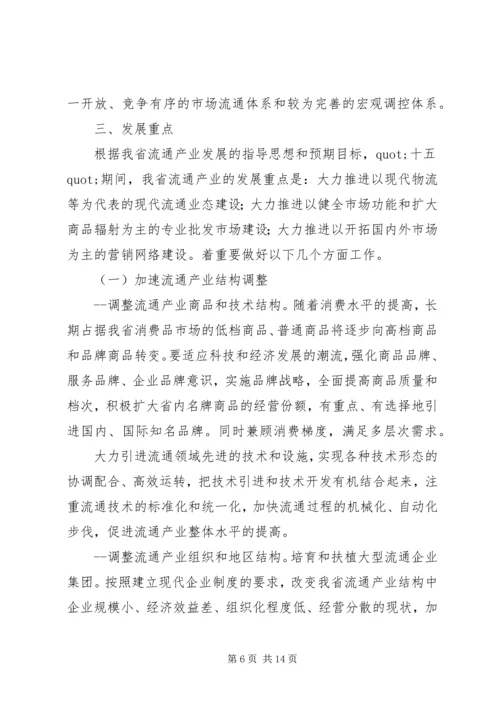 一开放、竞争有序的市场流通体系和较为完善的宏观调控体系。

三、发展重点

根据我省流通产业发展的指导思想和预期目标，quot;十五quot;期间，我省流通产业的发展重点是：大力推进以现代物流等为代表的现代流通业态建设；大力推进以健全市场功能和扩大商品辐射为主的专业批发市场建设；大力推进以开拓国内外市场为主的营销网络建设。着重要做好以下几个方面工作。

（一）加速流通产业结构调整

--调整流通产业商品和技术结构。随着消费水平的提高，长期占据我省消费品市场的低档商品、普通商品将逐步向高档商品和品牌商品转变。要适应科技和经济发展的潮流，强化商品品牌、服务品牌、企业品牌意识，实施品牌战略，全面提高商品质量和档次，积极扩大省内名牌商品的经营份额，有重点、有选择地引进国内、国际知名品牌。同时兼顾消费梯度，满足多层次需求。

大力引进流通领域先进的技术和设施，实现各种技术形态的协调配合、高效运转，把技术引进和技术开发有机结合起来，注重流通技术的标准化和统一化，加快流通过程的机械化、自动化步伐，促进流通产业整体水平的提高。

--调整流通产业组织和地区结构。培育和扶植大型流通企业集团。按照建立现代企业制度的要求，改变我省流通产业结构中企业规模小、经济效益差、组织化程度低、经营分散的现状，加

第 6 页 共 14 页